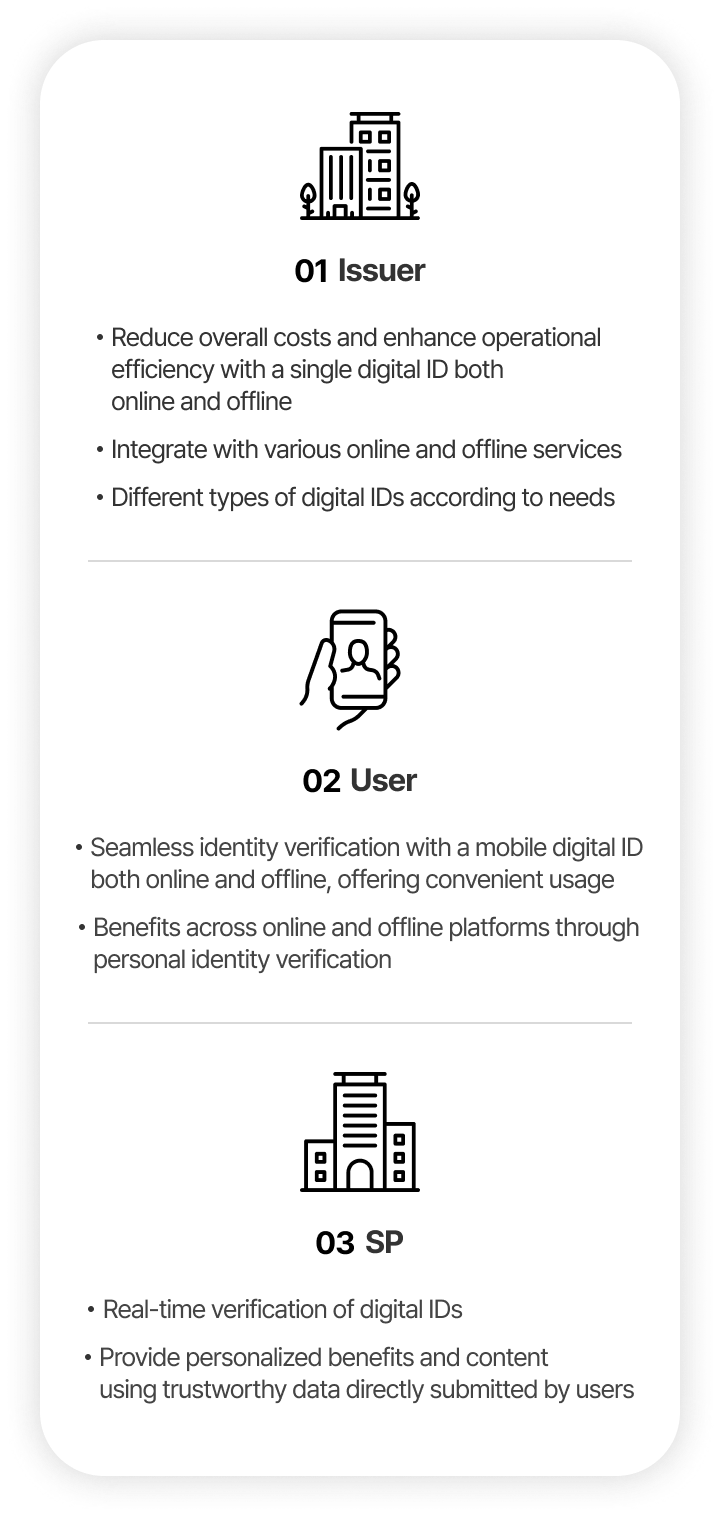 01 Issuer

• Reduce overall costs and enhance operational efficiency with a single digital ID both online and offline

• Integrate with various online and offline services

• Different types of digital IDs according to needs

02 User

• Seamless identity verification with a mobile digital ID both online and offline, offering convenient usage

• Benefits across online and offline platforms through personal identity verification

03 SP

• Real-time verification of digital IDs

• Provide personalized benefits and content using trustworthy data directly submitted by users